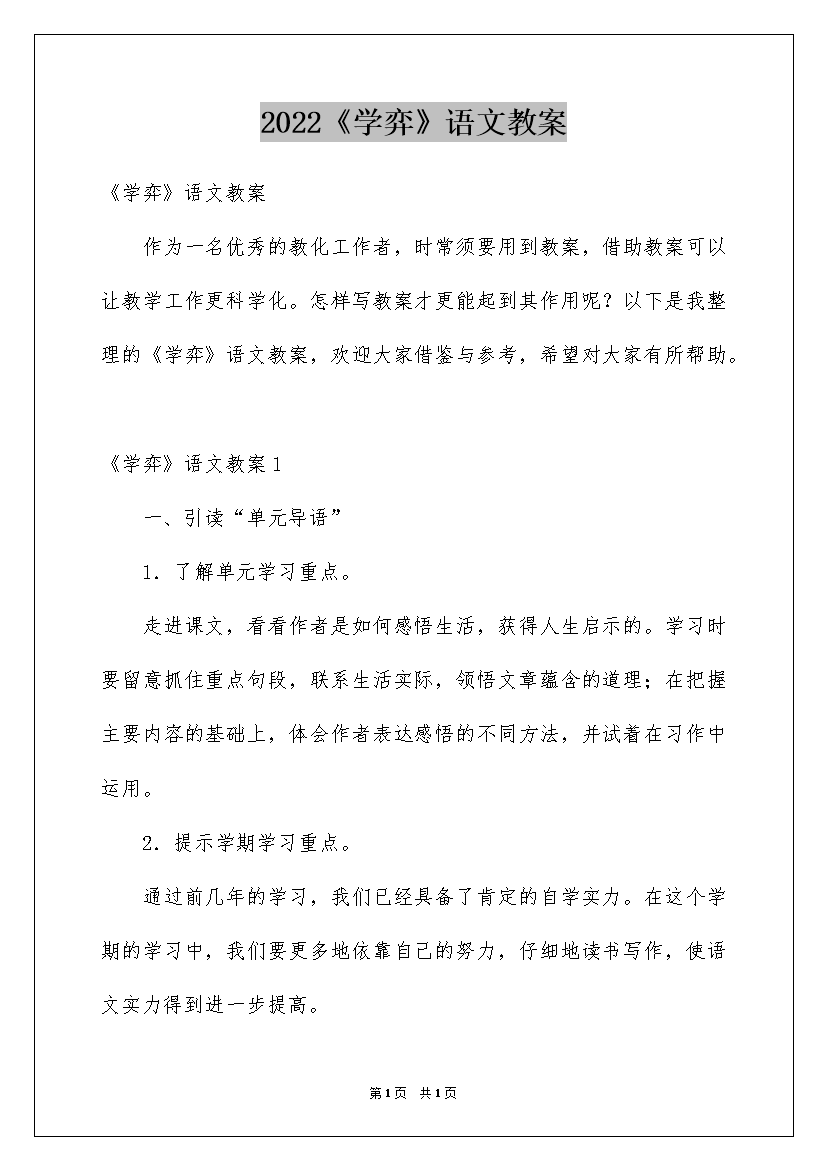 2022《学弈》语文教案

《学弈》语文教案

作为一名优秀的教化工作者，时常须要用到教案，借助教案可以让教学工作更科学化。怎样写教案才更能起到其作用呢？以下是我整理的《学弈》语文教案，欢迎大家借鉴与参考，希望对大家有所帮助。

《学弈》语文教案1

一、引读“单元导语”

1．了解单元学习重点。

走进课文，看看作者是如何感悟生活，获得人生启示的。学习时要留意抓住重点句段，联系生活实际，领悟文章蕴含的道理；在把握主要内容的基础上，体会作者表达感悟的不同方法，并试着在习作中运用。

2．提示学期学习重点。

通过前几年的学习，我们已经具备了肯定的自学实力。在这个学期的学习中，我们要更多地依靠自己的努力，仔细地读书写作，使语文实力得到进一步提高。

第1页 共1页